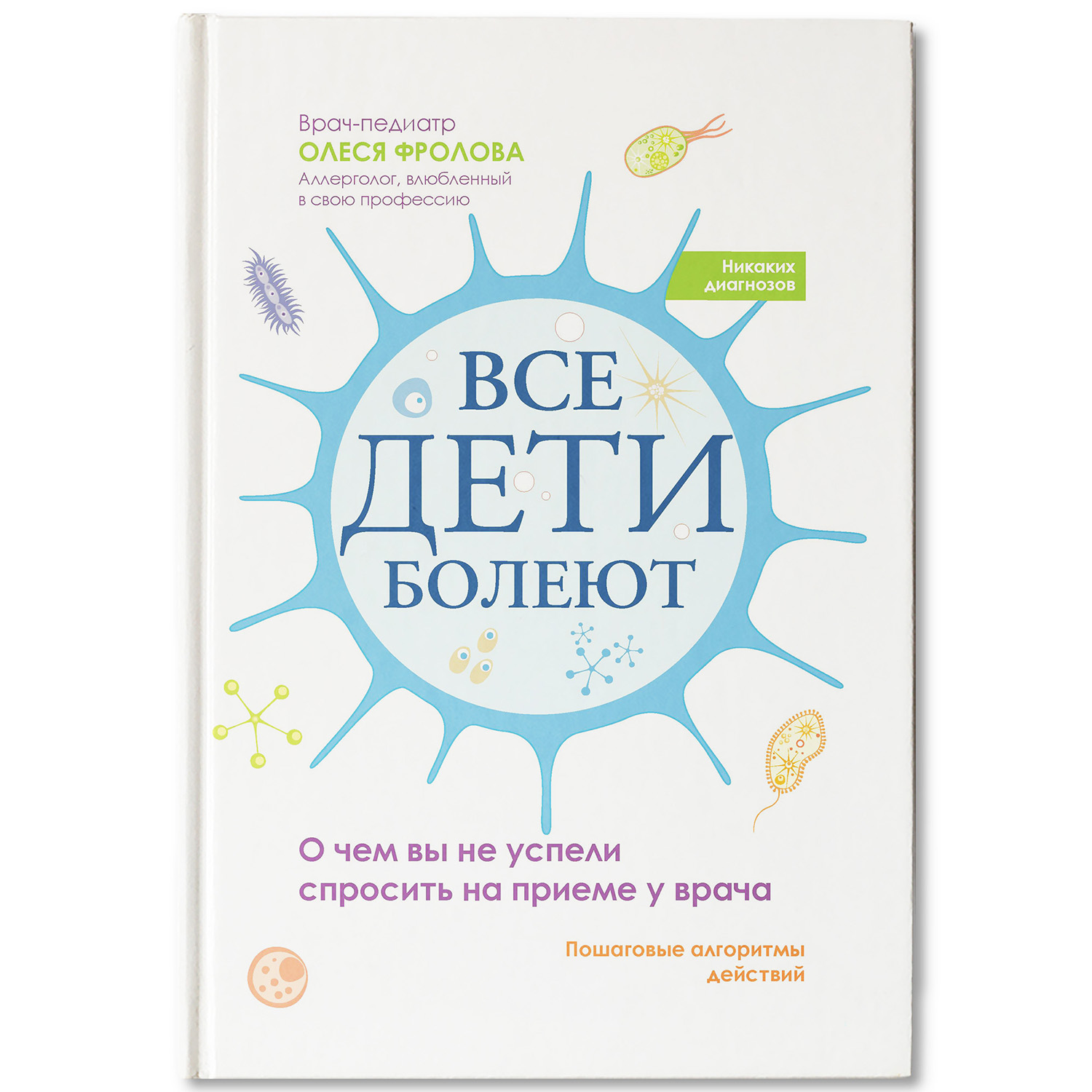 Врач-педиатр
ОЛЕСЯ ФРОЛОВА
Аллерголог, влюбленный в свою профессию

Никаких диагнозов

ВСЕ
ДЕТИ
БОЛЕЮТ

О чем вы не успели спросить на приеме у врача

Пошаговые алгоритмы действий